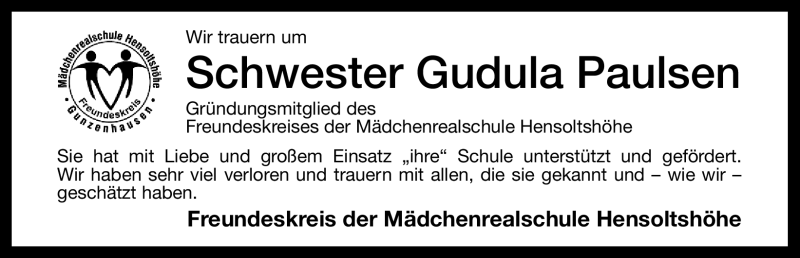 Mädchenrealschule Hensoltshöhe
Freundeskreis
Gunzenhausen

Wir trauern um

Schwester Gudula Paulsen

Gründungsmitglied des
Freundeskreises der Mädchenrealschule Hensoltshöhe

Sie hat mit Liebe und großem Einsatz „ihre“ Schule unterstützt und gefördert. Wir haben sehr viel verloren und trauern mit allen, die sie gekannt und – wie wir – geschätzt haben.

Freundeskreis der Mädchenrealschule Hensoltshöhe